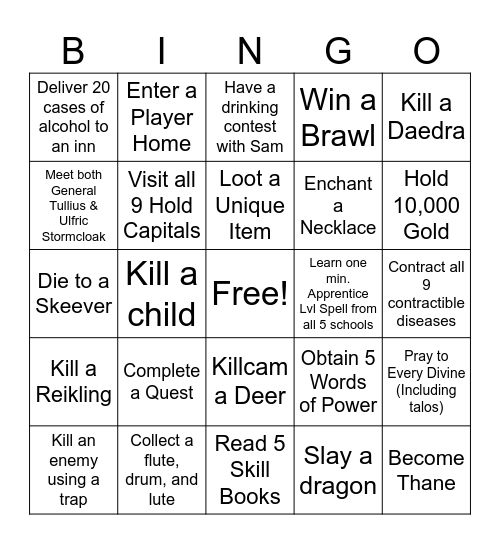 | B | I | N | G | O |
|---|---|---|---|---|
| Deliver 20 cases of alcohol to an inn | Enter a Player Home | Have a drinking contest with Sam | Win a Brawl | Kill a Daedra |
| Meet both General Tullius & Ulfric Stormcloak | Visit all 9 Hold Capitals | Loot a Unique Item | Enchant a Necklace | Hold 10,000 Gold |
| Die to a Skeever | Kill a child | Free! | Learn one min. Apprentice Lvl Spell from all 5 schools | Contract all 9 contractible diseases |
| Kill a Reikling | Complete a Quest | Killcam a Deer | Obtain 5 Words of Power | Pray to Every Divine (Including talos) |
| Kill an enemy using a trap | Collect a flute, drum, and lute | Read 5 Skill Books | Slay a dragon | Become Thane |